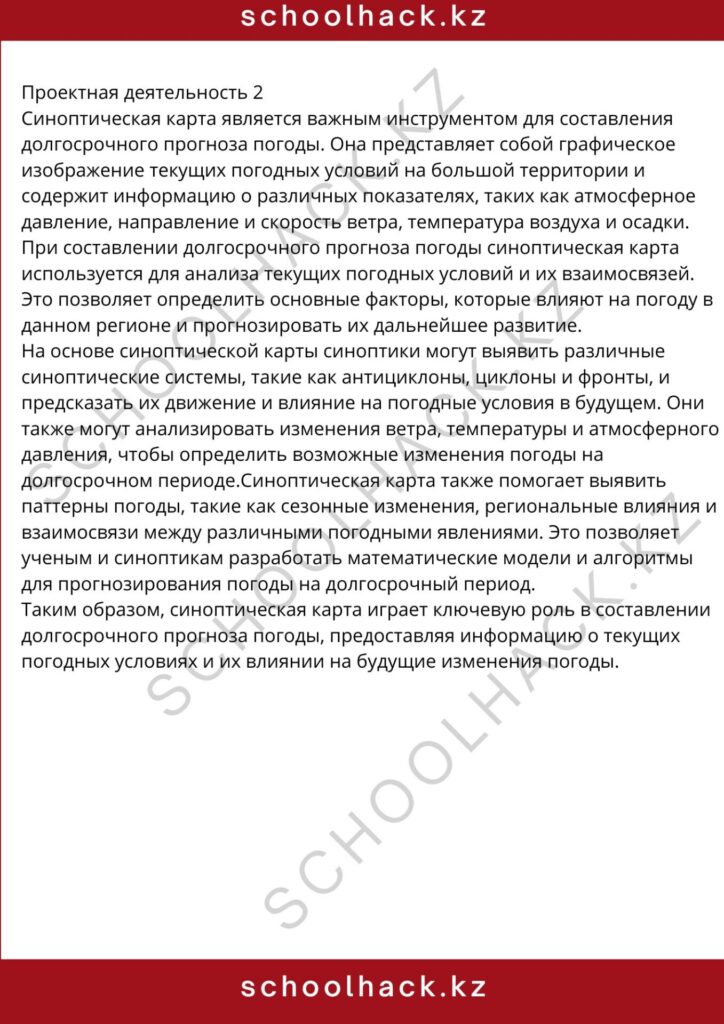 schoolhack.kz

Проектная деятельность 2

Синоптическая карта является важным инструментом для составления долгосрочного прогноза погоды. Она представляет собой графическое изображение текущих погодных условий на большой территории и содержит информацию о различных показателях, таких как атмосферное давление, направление и скорость ветра, температура воздуха и осадки. При составлении долгосрочного прогноза погоды синоптическая карта используется для анализа текущих погодных условий и их взаимосвязей. Это позволяет определить основные факторы, которые влияют на погоду в данном регионе и прогнозировать их дальнейшее развитие.

На основе синоптической карты синоптики могут выявить различные синоптические системы, такие как антициклоны, циклоны и фронты, и предсказать их движение и влияние на погодные условия в будущем. Они также могут анализировать изменения ветра, температуры и атмосферного давления, чтобы определить возможные изменения погоды на долгосрочном периоде.Синоптическая карта также помогает выявить паттерны погоды, такие как сезонные изменения, региональные влияния и взаимосвязи между различными погодными явлениями. Это позволяет ученым и синоптикам разработать математические модели и алгоритмы для прогнозирования погоды на долгосрочный период.

Таким образом, синоптическая карта играет ключевую роль в составлении долгосрочного прогноза погоды, предоставляя информацию о текущих погодных условиях и их влиянии на будущие изменения погоды.

schoolhack.kz

SCHOOLHACK.KZ